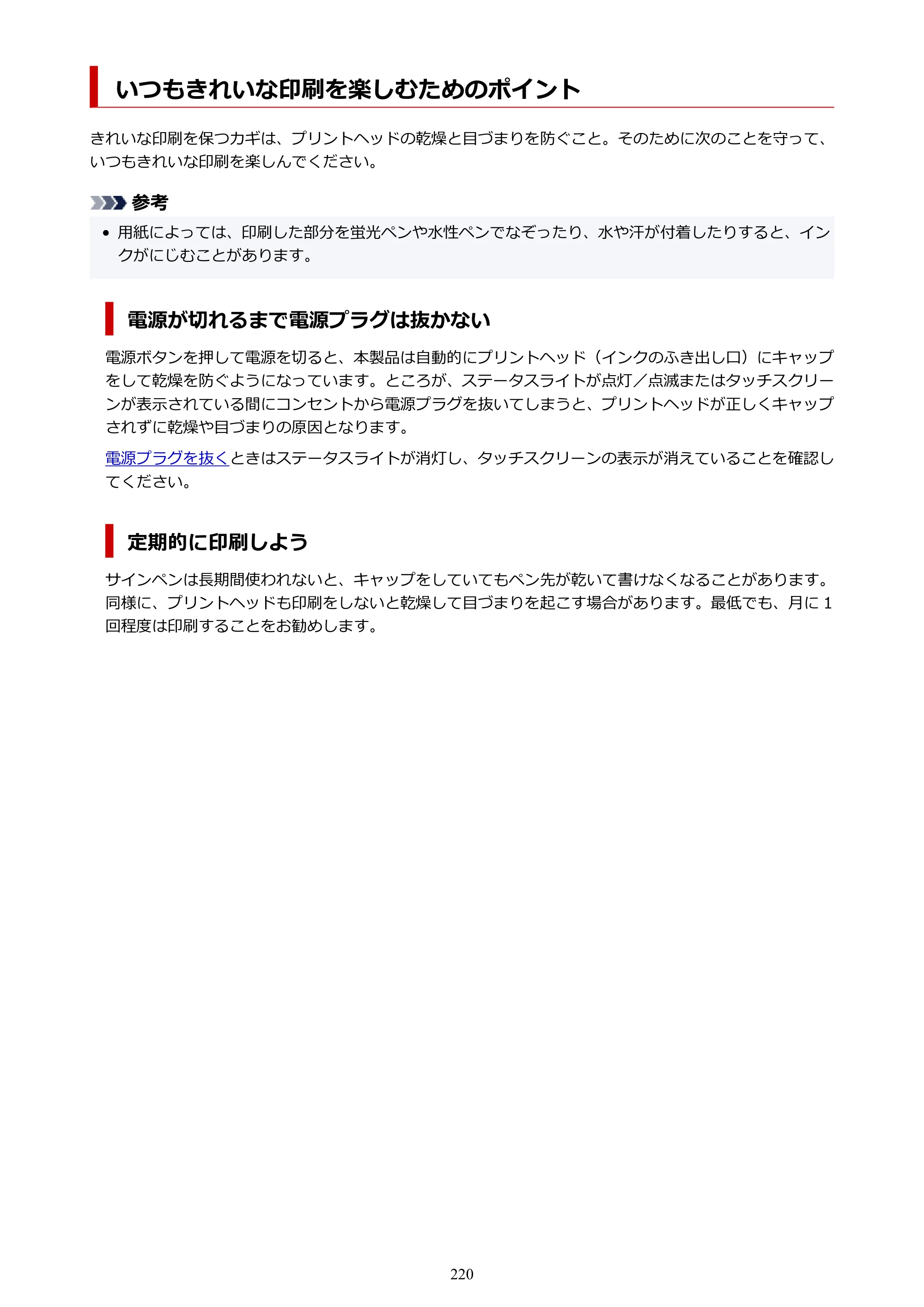 いつもきれいな印刷を楽しむためのポイント

きれいな印刷を保つカギは、プリントヘッドの乾燥と目づまりを防ぐこと。そのために次のことを守って、いつもきれいな印刷を楽しんでください。

参考

• 用紙によっては、印刷した部分を蛍光ペンや水性ペンでなぞったり、水や汗が付着したりすると、インクがにじむことがあります。

電源が切れるまで電源プラグは抜かない

電源ボタンを押して電源を切ると、本製品は自動的にプリントヘッド（インクのふき出し口）にキャップをして乾燥を防ぐようになっています。ところが、ステータスライトが点灯／点滅またはタッチスクリーンが表示されている間にコンセントから電源プラグを抜いてしまうと、プリントヘッドが正しくキャップされずに乾燥や目づまりの原因となります。

電源プラグを抜くときはステータスライトが消灯し、タッチスクリーンの表示が消えていることを確認してください。

定期的に印刷しよう

サインペンは長期間使われないと、キャップをしていてもペン先が乾いて書けなくなることがあります。同様に、プリントヘッドも印刷をしないと乾燥して目づまりを起こす場合があります。最低でも、月に1回程度は印刷することをお勧めします。

220